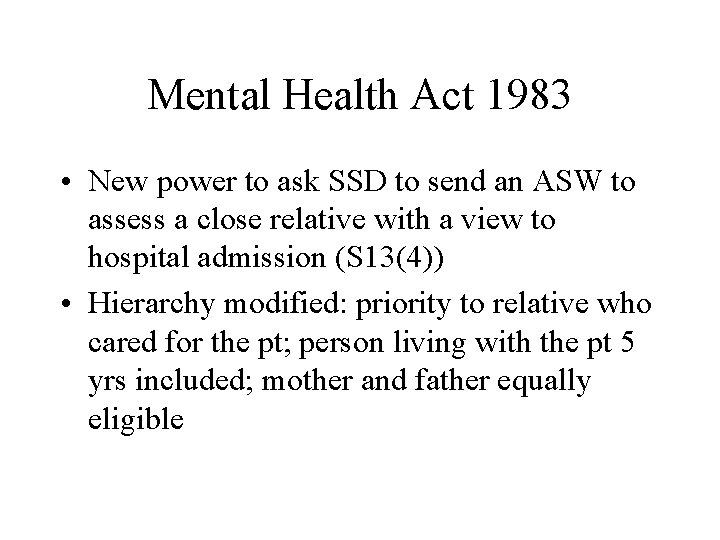 Mental Health Act 1983

• New power to ask SSD to send an ASW to assess a close relative with a view to hospital admission (S13(4))
• Hierarchy modified: priority to relative who cared for the pt; person living with the pt 5 yrs included; mother and father equally eligible